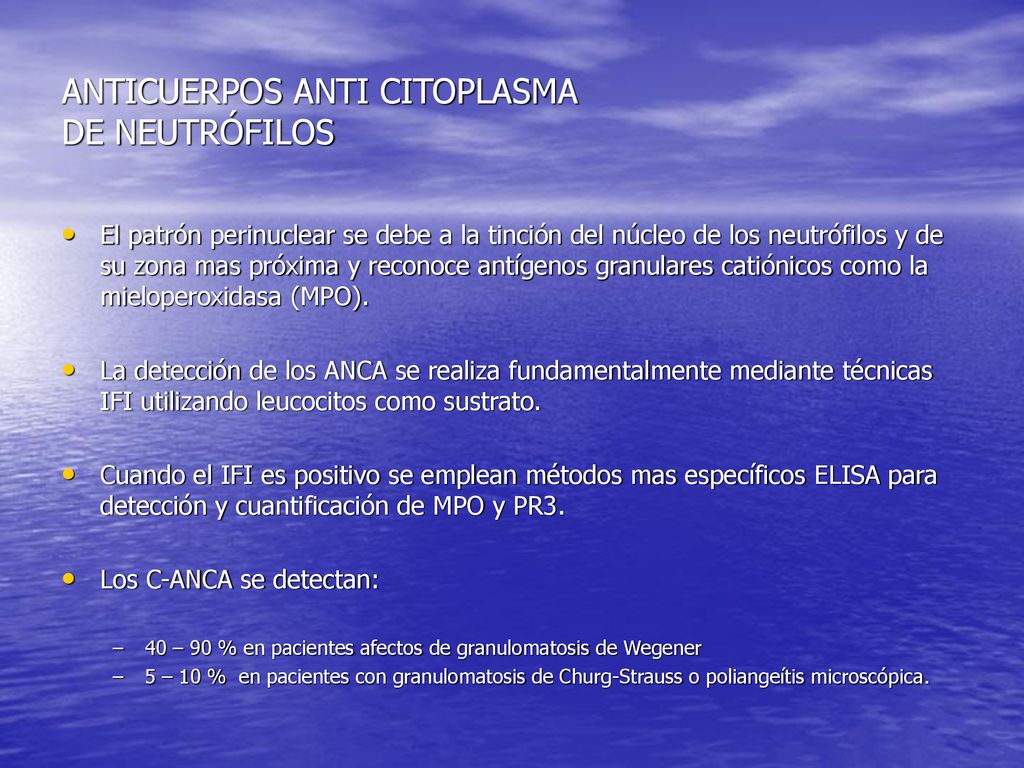 ANTICUERPOS ANTI CITOPLASMA DE NEUTRÓFILOS

• El patrón perinuclear se debe a la tinción del núcleo de los neutrófilos y de su zona mas próxima y reconoce antígenos granulares catiónicos como la mieloperoxidasa (MPO).

• La detección de los ANCA se realiza fundamentalmente mediante técnicas IFI utilizando leucocitos como sustrato.

• Cuando el IFI es positivo se emplean métodos mas específicos ELISA para detección y cuantificación de MPO y PR3.

• Los C-ANCA se detectan:

– 40 – 90 % en pacientes afectos de granulomatosis de Wegener
– 5 – 10 % en pacientes con granulomatosis de Churg-Strauss o poliangeítis microscópica.